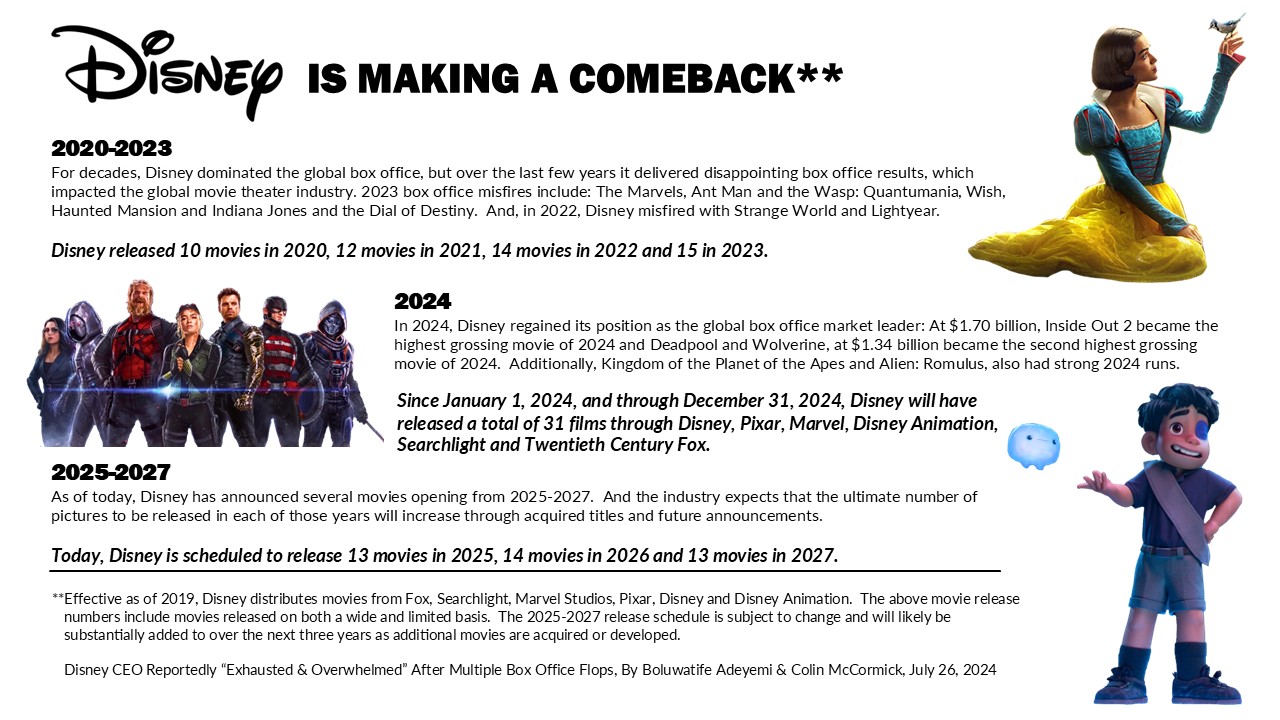 Disney IS MAKING A COMEBACK**

2020-2023

For decades, Disney dominated the global box office, but over the last few years it delivered disappointing box office results, which impacted the global movie theater industry. 2023 box office misfires include: The Marvels, Ant Man and the Wasp: Quantumania, Wish, Haunted Mansion and Indiana Jones and the Dial of Destiny. And, in 2022, Disney misfired with Strange World and Lightyear.

Disney released 10 movies in 2020, 12 movies in 2021, 14 movies in 2022 and 15 in 2023.

2024

In 2024, Disney regained its position as the global box office market leader: At $1.70 billion, Inside Out 2 became the highest grossing movie of 2024 and Deadpool and Wolverine, at $1.34 billion became the second highest grossing movie of 2024. Additionally, Kingdom of the Planet of the Apes and Alien: Romulus, also had strong 2024 runs.

Since January 1, 2024, and through December 31, 2024, Disney will have released a total of 31 films through Disney, Pixar, Marvel, Disney Animation, Searchlight and Twentieth Century Fox.

2025-2027

As of today, Disney has announced several movies opening from 2025-2027. And the industry expects that the ultimate number of pictures to be released in each of those years will increase through acquired titles and future announcements.

Today, Disney is scheduled to release 13 movies in 2025, 14 movies in 2026 and 13 movies in 2027.

**Effective as of 2019, Disney distributes movies from Fox, Searchlight, Marvel Studios, Pixar, Disney and Disney Animation. The above movie release numbers include movies released on both a wide and limited basis. The 2025-2027 release schedule is subject to change and will likely be substantially added to over the next three years as additional movies are acquired or developed.

Disney CEO Reportedly "Exhausted & Overwhelmed" After Multiple Box Office Flops, By Boluwatife Adeyemi & Colin McCormick, July 26, 2024